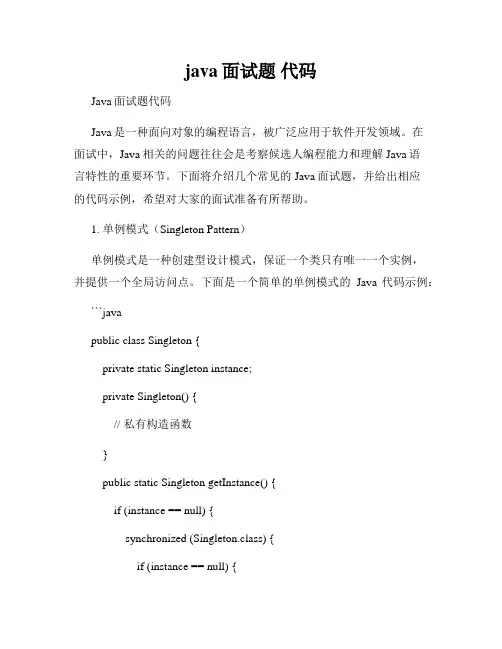 java 面试题 代码

Java 面试题代码

Java 是一种面向对象的编程语言，被广泛应用于软件开发领域。在面试中，Java 相关的问题往往会是考察候选人编程能力和理解 Java 语言特性的重要环节。下面将介绍几个常见的 Java 面试题，并给出相应的代码示例，希望对大家的面试准备有所帮助。

1. 单例模式（Singleton Pattern）

单例模式是一种创建型设计模式，保证一个类只有唯一一个实例，并提供一个全局访问点。下面是一个简单的单例模式的 Java 代码示例：

```java

public class Singleton {

private static Singleton instance;

private Singleton() {

// 私有构造函数

}

public static Singleton getInstance() {

if (instance == null) {

synchronized (Singleton.class) {

if (instance == null) {